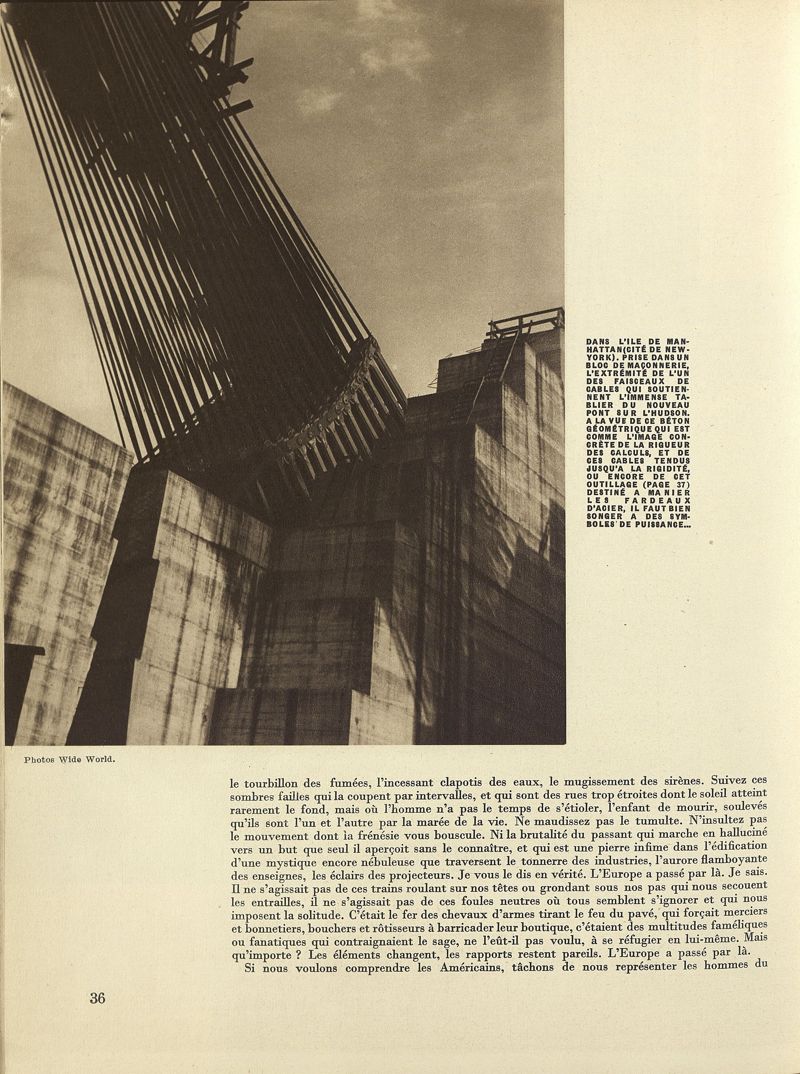 DANS L'ILE DE MANHATTAN (CITÉ DE NEW-YORK). PRISE DANS UN BLOC DE MAÇONNERIE, L'EXTRÉMITÉ DE L'UN DES FAISCEAUX DE CABLES QUI SOUTIENNENT L'IMMENSE TABLIER DU NOUVEAU PONT SUR L'HUDSON. A LA VUE DE CE BÉTON GÉOMÉTRIQUE QUI EST COMME L'IMAGE CONCRÈTE DE LA RIGUEUR DES CALCULS, ET DE CES CABLES TENDUS JUSQU'A LA RIGIDITÉ, OU ENCORE DE CET OUTILLAGE (PAGE 37) DESTINÉ A MANIER LES FARDEAUX D'ACIER, IL FAUT BIEN SONGER A DES SYMBOLES DE PUISSANCE...

Photos Wide World.

le tourbillon des fumées, l'incessant clapotis des eaux, le mugissement des sirènes. Suivez ces sombres failles qui la coupent par intervalles, et qui sont des rues trop étroites dont le soleil atteint rarement le fond, mais où l'homme n'a pas le temps de s'étioler, l'enfant de mourir, soulevés qu'ils sont l'un et l'autre par la marée de la vie. Ne maudissez pas le tumulte. N'insultez pas le mouvement dont la frénésie vous bouscule. Ni la brutalité du passant qui marche en halluciné vers un but que seul il aperçoit sans le connaître, et qui est une pierre infime dans l'édification d'une mystique encore nébuleuse que traversent le tonnerre des industries, l'aurore flamboyante des enseignes, les éclairs des projecteurs. Je vous le dis en vérité. L'Europe a passé par là. Je sais. Il ne s'agissait pas de ces trains roulant sur nos têtes ou grondant sous nos pas qui nous secouent les entrailles, il ne s'agissait pas de ces foules neutres où tous semblent s'ignorer et qui nous imposent la solitude. C'était le fer des chevaux d'armes tirant le feu du pavé, qui forçait merciers et bonnetiers, bouchers et rôtisseurs à barricader leur boutique, c'étaient des multitudes faméliques ou fanatiques qui contraignaient le sage, ne l'eût-il pas voulu, à se réfugier en lui-même. Mais qu'importe ? Les éléments changent, les rapports restent pareils. L'Europe a passé par là.

Si nous voulons comprendre les Américains, tâchons de nous représenter les hommes du

36